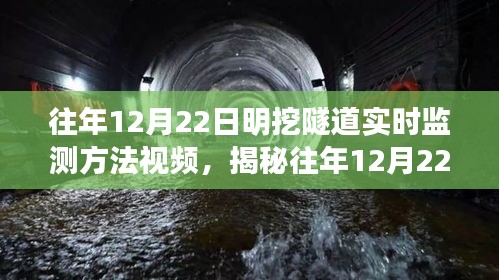 往年12月22日明挖隧道实时监测方法视频，揭秘往年12月22